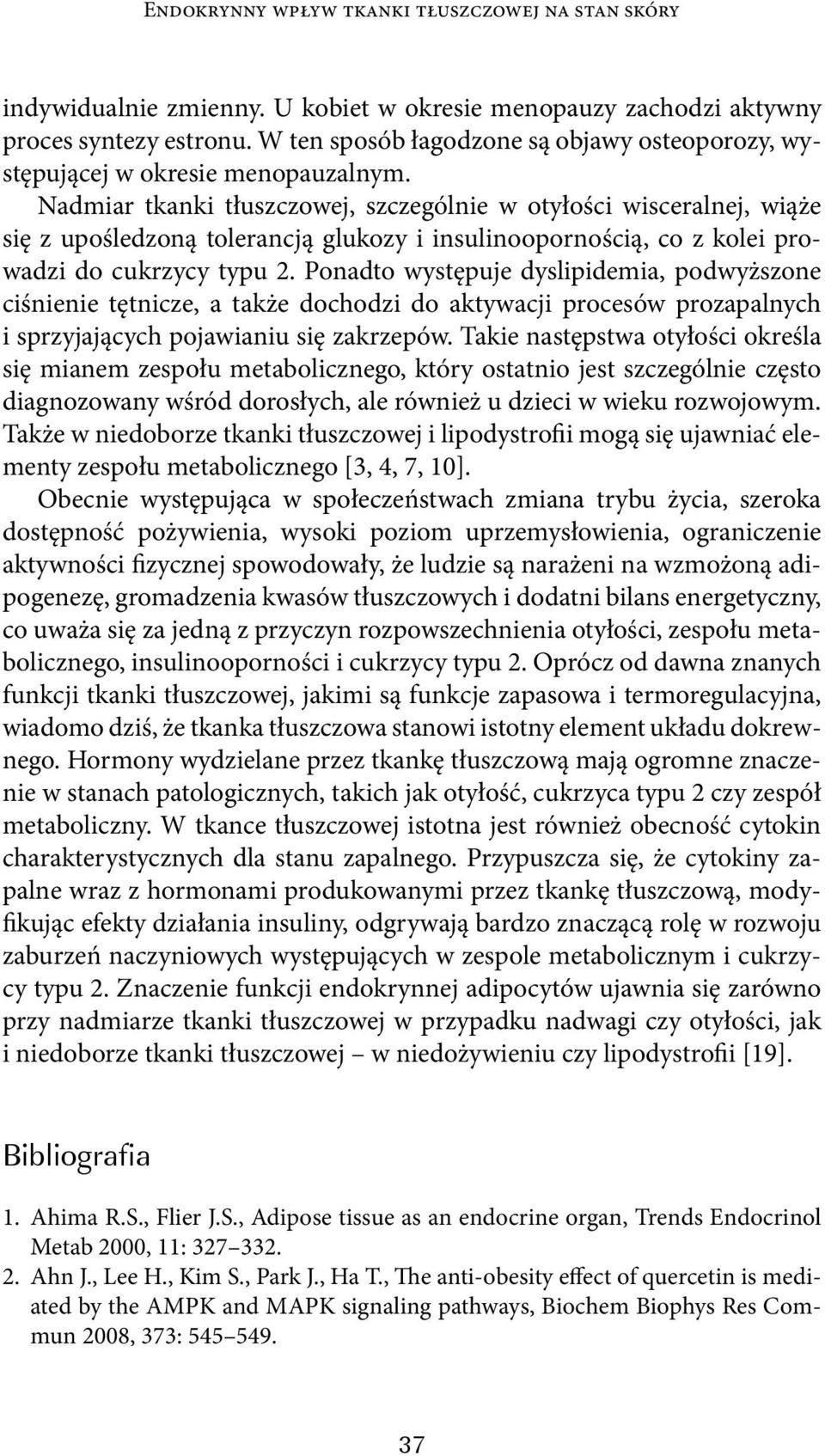 Endokrynny wpływ tkanki tłuszczowej na stan skóry

indywidualnie zmienny. U kobiet w okresie menopauzy zachodzi aktywny proces syntezy estronu. W ten sposób łagodzone są objawy osteoporozy, występującej w okresie menopauzalnym.

Nadmiar tkanki tłuszczowej, szczególnie w otyłości wisceralnej, wiąże się z upośledzoną tolerancją glukozy i insulinoopornością, co z kolei prowadzi do cukrzycy typu 2. Ponadto występuje dyslipidemia, podwyższone ciśnienie tętnicze, a także dochodzi do aktywacji procesów prozapalnych i sprzyjających pojawianiu się zakrzepów. Takie następstwa otyłości określa się mianem zespołu metabolicznego, który ostatnio jest szczególnie często diagnozowany wśród dorosłych, ale również u dzieci w wieku rozwojowym. Także w niedoborze tkanki tłuszczowej i lipodystrofii mogą się ujawniać elementy zespołu metabolicznego [3, 4, 7, 10].

Obecnie występująca w społeczeństwach zmiana trybu życia, szeroka dostępność pożywienia, wysoki poziom uprzemysłowienia, ograniczenie aktywności fizycznej spowodowały, że ludzie są narażeni na wzmożoną adipogenezę, gromadzenia kwasów tłuszczowych i dodatni bilans energetyczny, co uważa się za jedną z przyczyn rozpowszechnienia otyłości, zespołu metabolicznego, insulinooporności i cukrzycy typu 2. Oprócz od dawna znanych funkcji tkanki tłuszczowej, jakimi są funkcje zapasowa i termoregulacyjna, wiadomo dziś, że tkanka tłuszczowa stanowi istotny element układu dokrewnego. Hormony wydzielane przez tkankę tłuszczową mają ogromne znaczenie w stanach patologicznych, takich jak otyłość, cukrzyca typu 2 czy zespół metaboliczny. W tkance tłuszczowej istotna jest również obecność cytokin charakterystycznych dla stanu zapalnego. Przypuszcza się, że cytokiny zapalne wraz z hormonami produkowanymi przez tkankę tłuszczową, modyfikując efekty działania insuliny, odgrywają bardzo znaczącą rolę w rozwoju zaburzeń naczyniowych występujących w zespole metabolicznym i cukrzycy typu 2. Znaczenie funkcji endokrynnej adipocytów ujawnia się zarówno przy nadmiarze tkanki tłuszczowej w przypadku nadwagi czy otyłości, jak i niedoborze tkanki tłuszczowej – w niedożywieniu czy lipodystrofii [19].

Bibliografia

1. Ahima R.S., Flier J.S., Adipose tissue as an endocrine organ, Trends Endocrinol Metab 2000, 11: 327–332.
2. Ahn J., Lee H., Kim S., Park J., Ha T., The anti-obesity effect of quercetin is mediated by the AMPK and MAPK signaling pathways, Biochem Biophys Res Commun 2008, 373: 545–549.

37